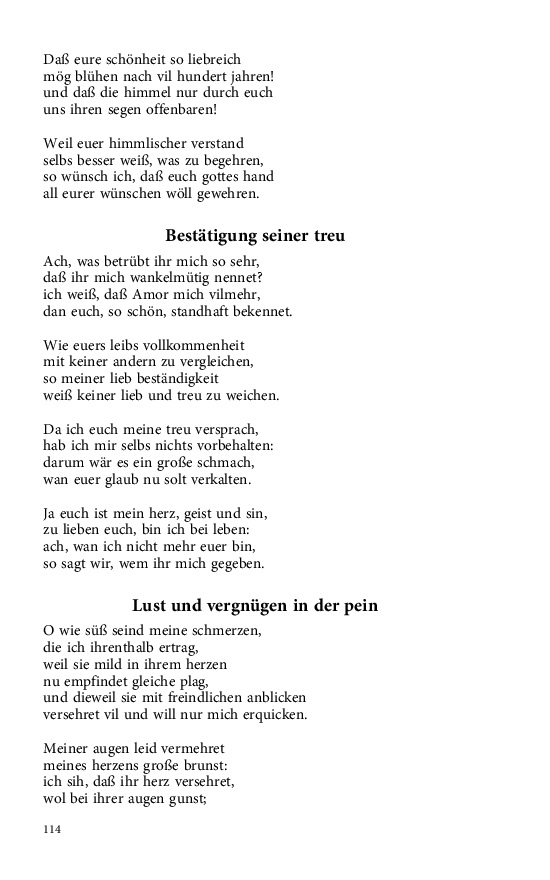 Daß eure schönheit so liebreich
mög blühen nach vil hundert jahren!
und daß die himmel nur durch euch
uns ihren segen offenbaren!

Weil euer himmlischer verstand
selbs besser weiß, was zu begehren,
so wünsch ich, daß euch gottes hand
all eurer wünschen wöll gewehren.

Bestätigung seiner treu

Ach, was betrübt ihr mich so sehr,
daß ihr mich wankelmütig nennet?
ich weiß, daß Amor mich vilmehr,
dan euch, so schön, standhaft bekennet.

Wie euers leibs vollkommenheit
mit keiner andern zu vergleichen,
so meiner lieb beständigkeit
weiß keiner lieb und treu zu weichen.

Da ich euch meine treu versprach,
hab ich mir selbs nichts vorbehalten:
darum wär es ein große schmach,
wan euer glaub nu solt verkalten.

Ja euch ist mein herz, geist und sin,
zu lieben euch, bin ich bei leben:
ach, wan ich nicht mehr euer bin,
so sagt wir, wem ihr mich gegeben.

Lust und vergnügen in der pein

O wie süß seind meine schmerzen,
die ich ihrenthalb ertrag,
weil sie mild in ihrem herzen
nu empfindet gleiche plag,
und dieweil sie mit freindlichen anblicken
versehret vil und will nur mich erquicken.

Meiner augen leid vermehret
meines herzens große brunst:
ich sih, daß ihr herz versehret,
wol bei ihrer augen gunst;

114